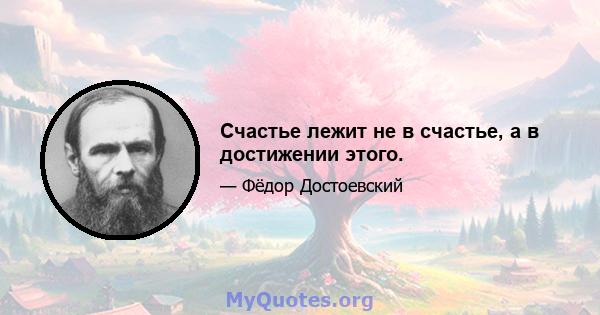 Счастье лежит не в счастье, а в достижении этого.

— Фёдор Достоевский

MyQuotes.org